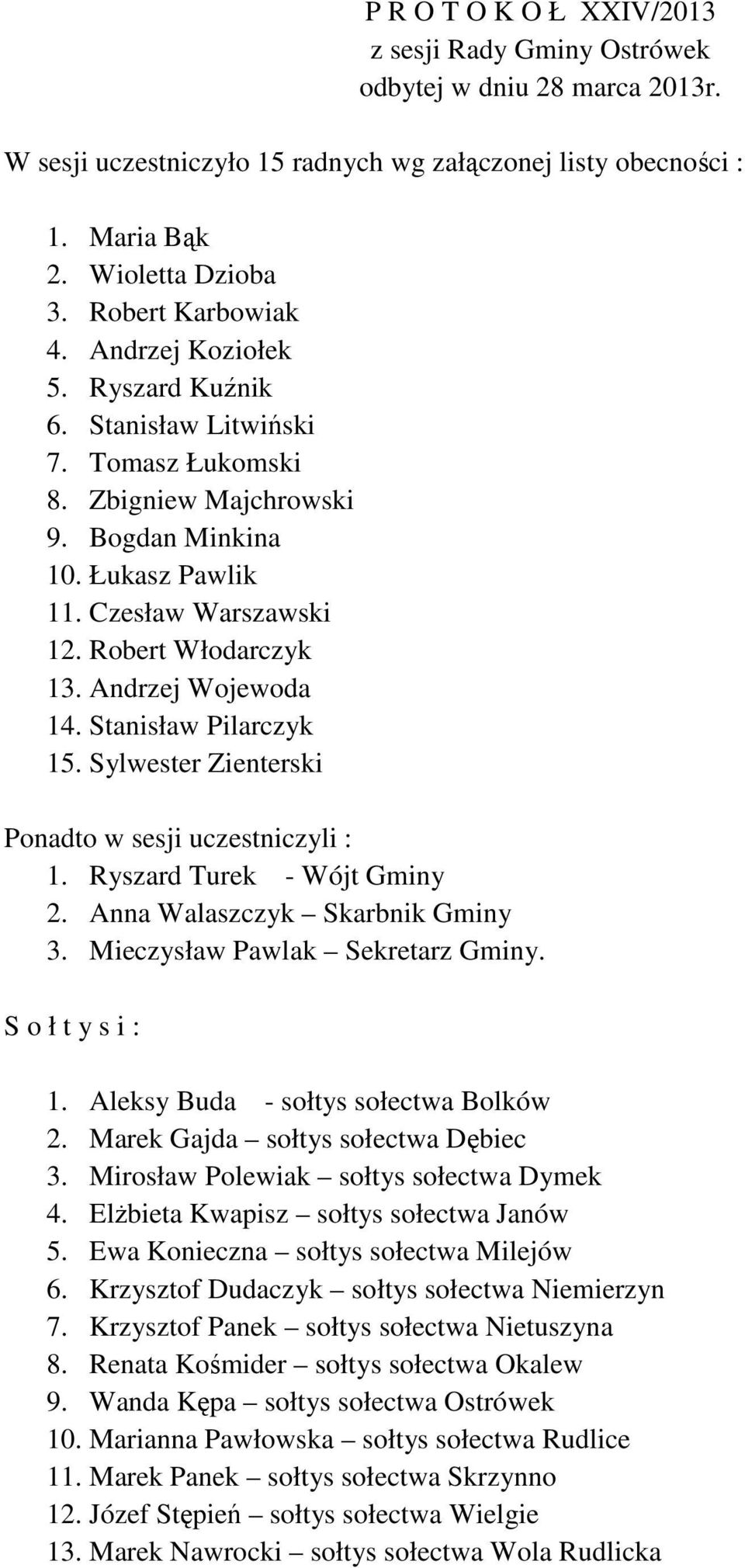 P R O T O K O Ł XXIV/2013
z sesji Rady Gminy Ostrówek
odbytej w dniu 28 marca 2013r.

W sesji uczestniczyło 15 radnych wg załączonej listy obecności :

1. Maria Bąk
2. Wioletta Dzioba
3. Robert Karbowiak
4. Andrzej Koziołek
5. Ryszard Kuźnik
6. Stanisław Litwiński
7. Tomasz Łukomski
8. Zbigniew Majchrowski
9. Bogdan Minkina
10. Łukasz Pawlik
11. Czesław Warszawski
12. Robert Włodarczyk
13. Andrzej Wojewoda
14. Stanisław Pilarczyk
15. Sylwester Zienterski

Ponadto w sesji uczestniczyli :
1. Ryszard Turek - Wójt Gminy
2. Anna Walaszczyk – Skarbnik Gminy
3. Mieczysław Pawlak – Sekretarz Gminy.

S o ł t y s i :

1. Aleksy Buda - sołtys sołectwa Bolków
2. Marek Gajda – sołtys sołectwa Dębiec
3. Mirosław Polewiak – sołtys sołectwa Dymek
4. Elżbieta Kwapisz – sołtys sołectwa Janów
5. Ewa Konieczna – sołtys sołectwa Milejów
6. Krzysztof Dudaczyk – sołtys sołectwa Niemierzyn
7. Krzysztof Panek – sołtys sołectwa Nietuszyna
8. Renata Kośmider – sołtys sołectwa Okalew
9. Wanda Kępa – sołtys sołectwa Ostrówek
10. Marianna Pawłowska – sołtys sołectwa Rudlice
11. Marek Panek – sołtys sołectwa Skrzynno
12. Józef Stępień – sołtys sołectwa Wielgie
13. Marek Nawrocki – sołtys sołectwa Wola Rudlicka